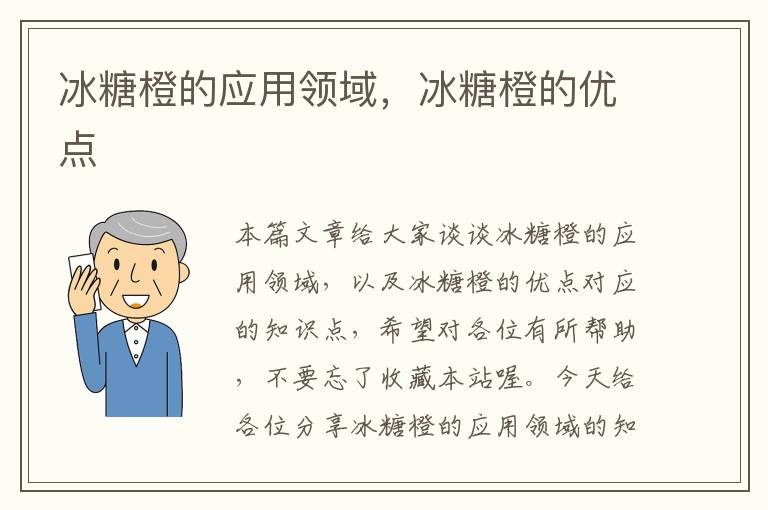 冰糖橙的应用领域，冰糖橙的优点

本篇文章给大家谈谈冰糖橙的应用领域，以及冰糖橙的优点对应的知识点，希望对各位有所帮助，不要忘了收藏本站喔。今天给各位分享冰糖橙的应用领域的知